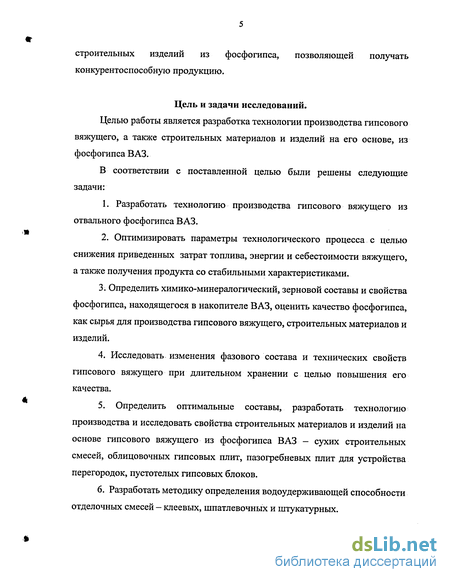 5

строительных изделий из фосфогипса, позволяющей получать конкурентоспособную продукцию.

Цель и задачи исследований.

Целью работы является разработка технологии производства гипсового вяжущего, а также строительных материалов и изделий на его основе, из фосфогипса ВАЗ.

В соответствии с поставленной целью были решены следующие задачи:

1. Разработать технологию производства гипсового вяжущего из отвального фосфогипса ВАЗ.

2. Оптимизировать параметры технологического процесса с целью снижения приведенных затрат топлива, энергии и себестоимости вяжущего, а также получения продукта со стабильными характеристиками.

3. Определить химико-минералогический, зерновой составы и свойства фосфогипса, находящегося в накопителе ВАЗ, оценить качество фосфогипса, как сырья для производства гипсового вяжущего, строительных материалов и изделий.

4. Исследовать изменения фазового состава и технических свойств гипсового вяжущего при длительном хранении с целью повышения его качества.

5. Определить оптимальные составы, разработать технологию производства и исследовать свойства строительных материалов и изделий на основе гипсового вяжущего из фосфогипса ВАЗ – сухих строительных смесей, облицовочных гипсовых плит, пазогребневых плит для устройства перегородок, пустотелых гипсовых блоков.

6. Разработать методику определения водоудерживающей способности отделочных смесей – клеевых, шпатлевочных и штукатурных.

dsLib.net
библиотека диссертаций